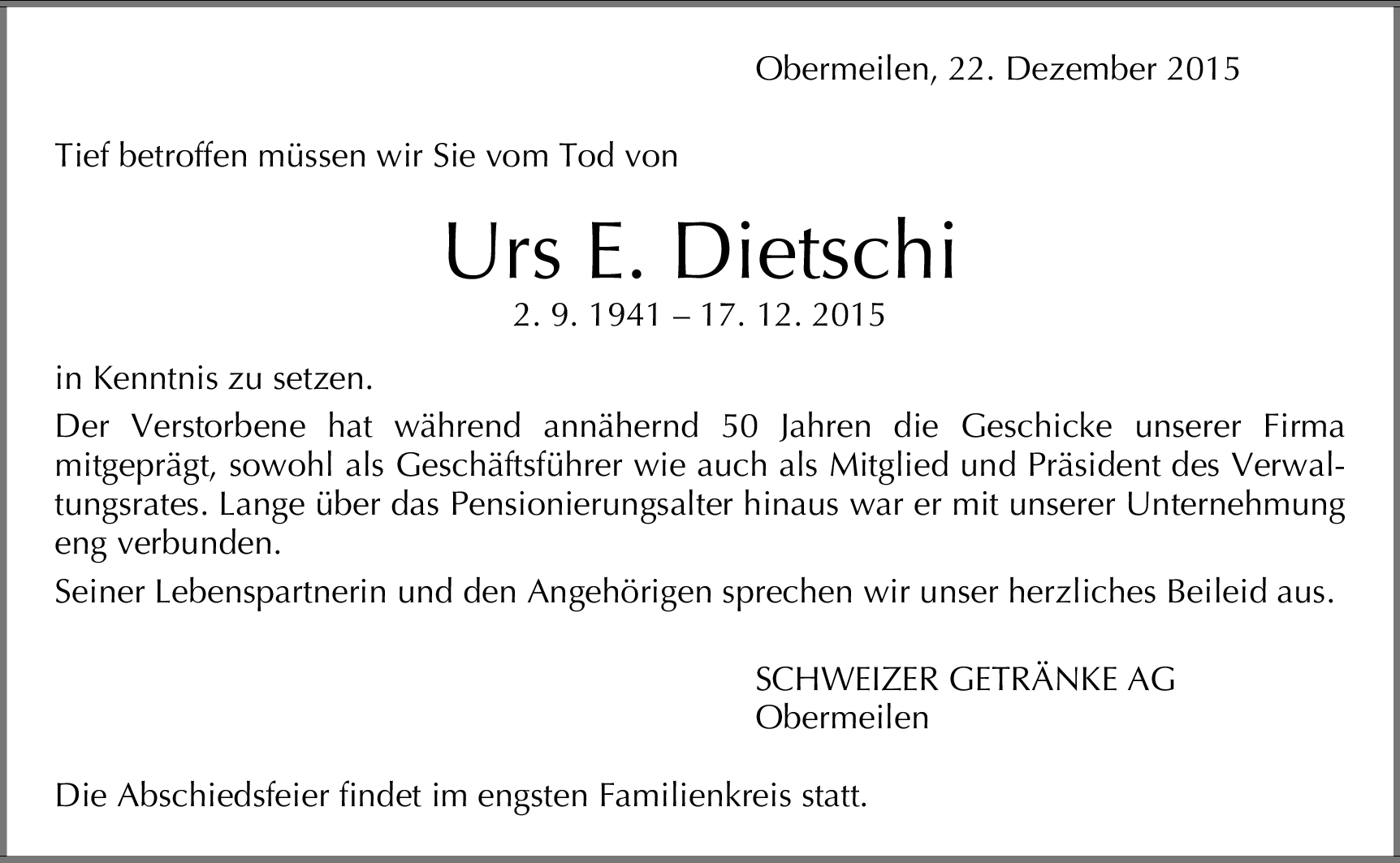 Obermeilen, 22. Dezember 2015

Tief betroffen müssen wir Sie vom Tod von

Urs E. Dietschi

2. 9. 1941 – 17. 12. 2015

in Kenntnis zu setzen.

Der Verstorbene hat während annähernd 50 Jahren die Geschicke unserer Firma mitgeprägt, sowohl als Geschäftsführer wie auch als Mitglied und Präsident des Verwaltungsrates. Lange über das Pensionierungsalter hinaus war er mit unserer Unternehmung eng verbunden.

Seiner Lebenspartnerin und den Angehörigen sprechen wir unser herzliches Beileid aus.

SCHWEIZER GETRÄNKE AG
Obermeilen

Die Abschiedsfeier findet im engsten Familienkreis statt.